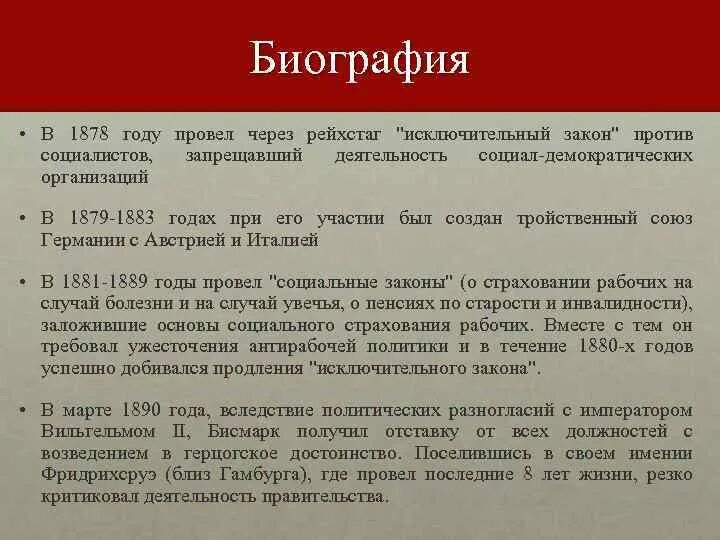 Биография

• В 1878 году провел через рейхстаг "исключительный закон" против социалистов, запрещавший деятельность социал-демократических организаций

• В 1879-1883 годах при его участии был создан тройственный союз Германии с Австрией и Италией

• В 1881-1889 годы провел "социальные законы" (о страховании рабочих на случай болезни и на случай увечья, о пенсиях по старости и инвалидности), заложившие основы социального страхования рабочих. Вместе с тем он требовал ужесточения антирабочей политики и в течение 1880-х годов успешно добивался продления "исключительного закона".

• В марте 1890 года, вследствие политических разногласий с императором Вильгельмом II, Бисмарк получил отставку от всех должностей с возведением в герцогское достоинство. Поселившись в своем имении Фридрихсруэ (близ Гамбурга), где провел последние 8 лет жизни, резко критиковал деятельность правительства.